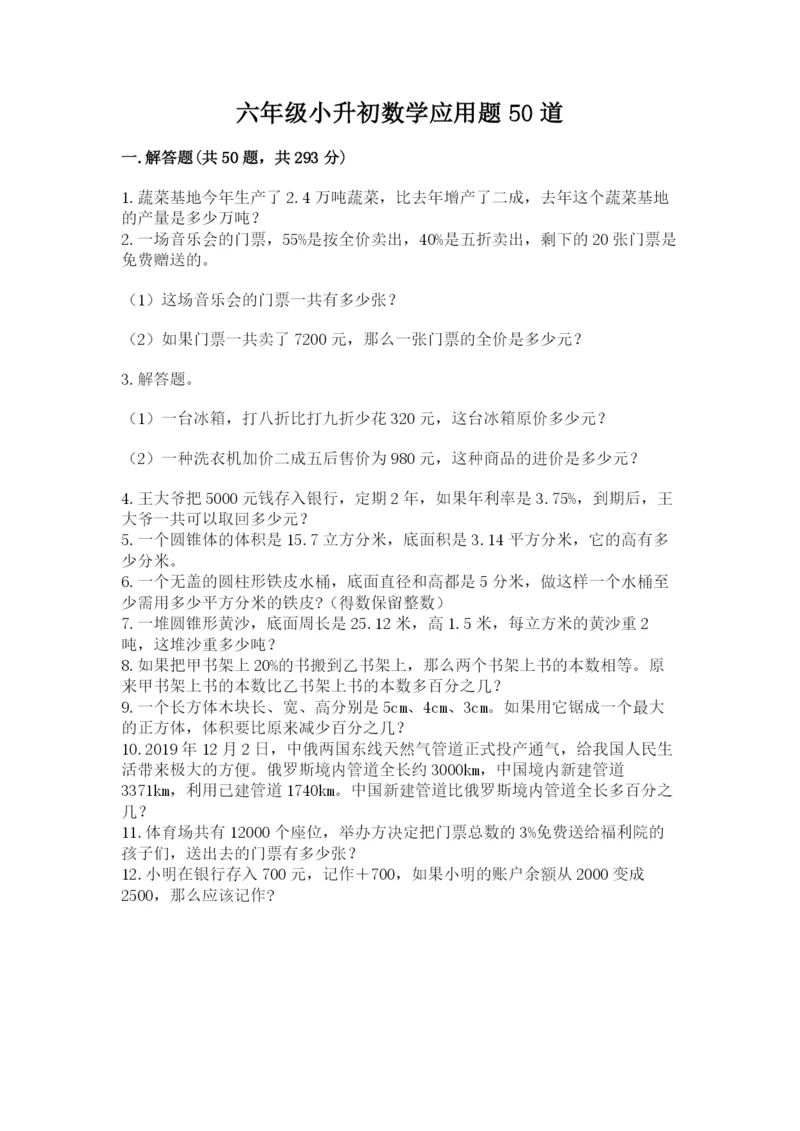 六年级小升初数学应用题50道

一.解答题(共50题，共293分)

1.蔬菜基地今年生产了2.4万吨蔬菜，比去年增产了二成，去年这个蔬菜基地的产量是多少万吨？
2.一场音乐会的门票，55%是按全价卖出，40%是五折卖出，剩下的20张门票是免费赠送的。

（1）这场音乐会的门票一共有多少张？

（2）如果门票一共卖了7200元，那么一张门票的全价是多少元？

3.解答题。

（1）一台冰箱，打八折比打九折少花320元，这台冰箱原价多少元？

（2）一种洗衣机加价二成五后售价为980元，这种商品的进价是多少元？

4.王大爷把5000元钱存入银行，定期2年，如果年利率是3.75%，到期后，王大爷一共可以取回多少元？
5.一个圆锥体的体积是15.7立方分米，底面积是3.14平方分米，它的高有多少分米。
6.一个无盖的圆柱形铁皮水桶，底面直径和高都是5分米，做这样一个水桶至少需用多少平方分米的铁皮？(得数保留整数)
7.一堆圆锥形黄沙，底面周长是25.12米，高1.5米，每立方米的黄沙重2吨，这堆沙重多少吨？
8.如果把甲书架上20%的书搬到乙书架上，那么两个书架上书的本数相等。原来甲书架上书的本数比乙书架上书的本数多百分之几？
9.一个长方体木块长、宽、高分别是5cm、4cm、3cm。如果用它锯成一个最大的正方体，体积要比原来减少百分之几？
10.2019年12月2日，中俄两国东线天然气管道正式投产通气，给我国人民生活带来极大的方便。俄罗斯境内管道全长约3000km，中国境内新建管道3371km，利用已建管道1740km。中国新建管道比俄罗斯境内管道全长多百分之几？
11.体育场共有12000个座位，举办方决定把门票总数的3%免费送给福利院的孩子们，送出去的门票有多少张？
12.小明在银行存入700元，记作＋700，如果小明的账户余额从2000变成2500，那么应该记作？